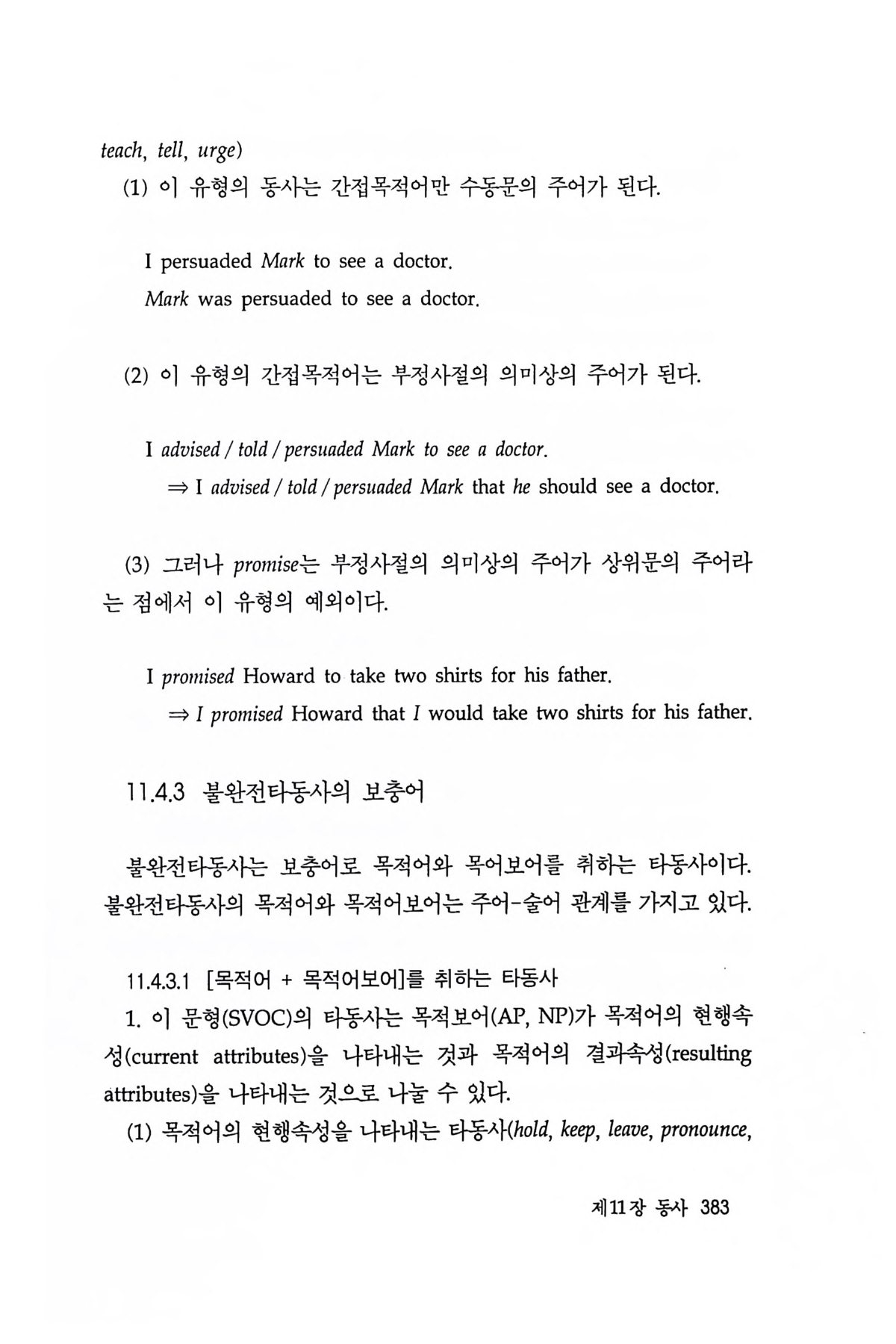 teach, tell, urge)

(1) 이 유형의 동사는 간접목적어만 수동문의 주어가 된다.

I persuaded Mark to see a doctor.
Mark was persuaded to see a doctor.

(2) 이 유형의 간접목적어는 부정사절의 의미상의 주어가 된다.

I advised / told / persuaded Mark to see a doctor.
⇒ I advised / told / persuaded Mark that he should see a doctor.

(3) 그러나 promise는 부정사절의 의미상의 주어가 상위문의 주어라는 점에서 이 유형의 예외이다.

I promised Howard to take two shirts for his father.
⇒ I promised Howard that I would take two shirts for his father.

11.4.3 불완전타동사의 보충어

불완전타동사는 보충어로 목적어와 목어보어를 취하는 타동사이다. 불완전타동사의 목적어와 목적어보어는 주어-술어 관계를 가지고 있다.

11.4.3.1 [목적어 + 목적어보어]를 취하는 타동사

1. 이 문형(SVOC)의 타동사는 목적보어(AP, NP)가 목적어의 현행속성(current attributes)을 나타내는 것과 목적어의 결과속성(resulting attributes)을 나타내는 것으로 나눌 수 있다.

(1) 목적어의 현행속성을 나타내는 타동사(hold, keep, leave, pronounce,

제11장 동사 383